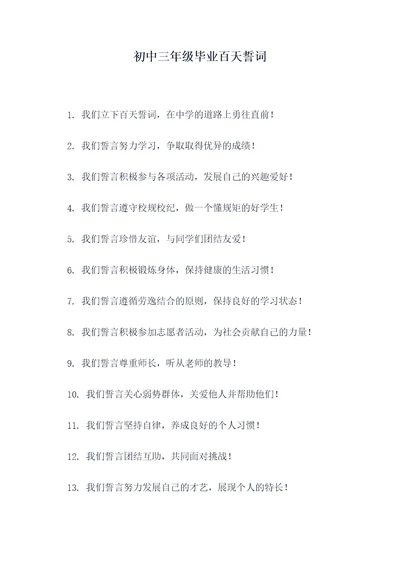 初中三年级毕业百天誓词

1. 我们立下百天誓词，在中学的道路上勇往直前！

2. 我们誓言努力学习，争取取得优异的成绩！

3. 我们誓言积极参与各项活动，发展自己的兴趣爱好！

4. 我们誓言遵守校规校纪，做一个懂规矩的好学生！

5. 我们誓言珍惜友谊，与同学们团结友爱！

6. 我们誓言积极锻炼身体，保持健康的生活习惯！

7. 我们誓言遵循劳逸结合的原则，保持良好的学习状态！

8. 我们誓言积极参加志愿者活动，为社会贡献自己的力量！

9. 我们誓言尊重师长，听从老师的教导！

10. 我们誓言关心弱势群体，关爱他人并帮助他们！

11. 我们誓言坚持自律，养成良好的个人习惯！

12. 我们誓言团结互助，共同面对挑战！

13. 我们誓言努力发展自己的才艺，展现个人的特长！